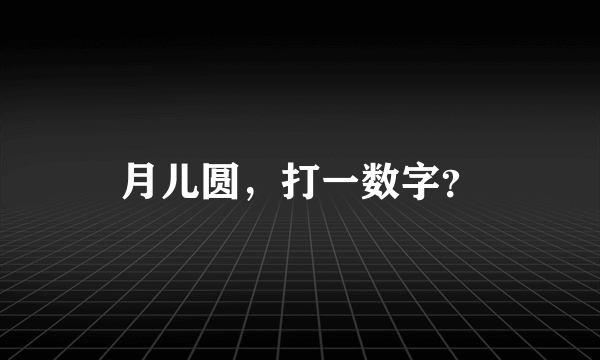 月儿圆，打一数字?